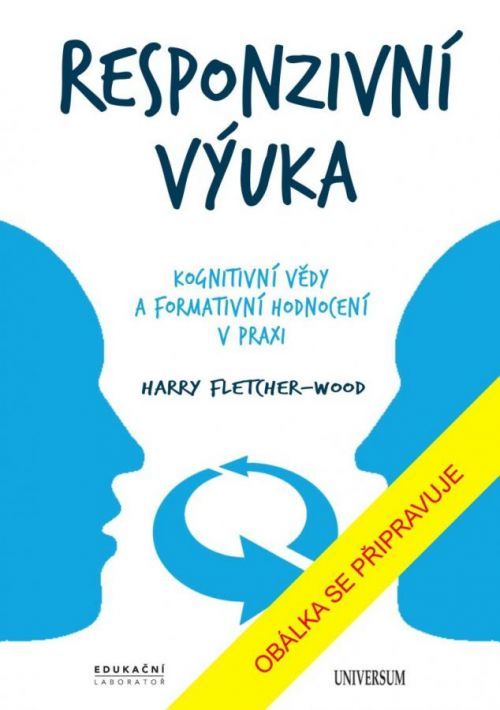 RESPONZIVNÍ VÝUKA

KOGNITIVNÍ VĚDY A FORMATIVNÍ HODNOCENÍ V PRAXI

HARRY FLETCHER-WOOD

OBÁLKA SE PŘIPRAVUJE

EDUKAČNÍ LABORATOŘ

UNIVERSUM